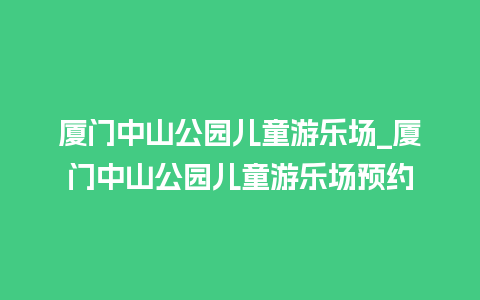 厦门中山公园儿童游乐场_厦门中山公园儿童游乐场预约